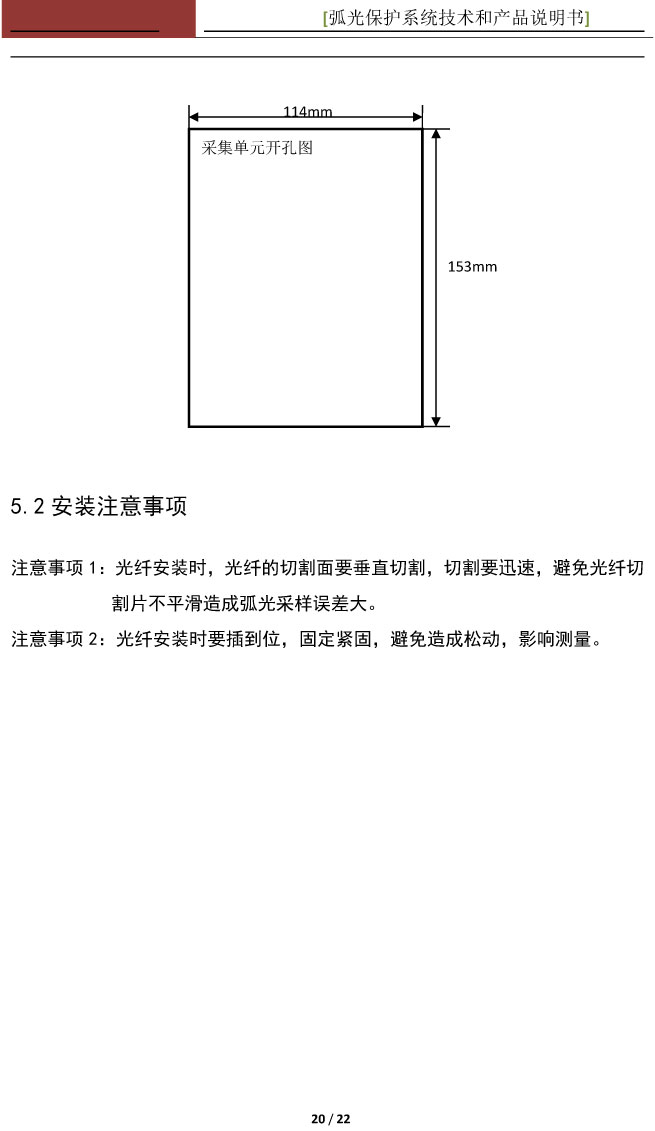 [弧光保护系统技术和产品说明书]

114mm

采集单元开孔图

153mm

5.2 安装注意事项

注意事项 1：光纤安装时，光纤的切割面要垂直切割，切割要迅速，避免光纤切割片不平滑造成弧光采样误差大。

注意事项 2：光纤安装时要插到位，固定紧固，避免造成松动，影响测量。

20 / 22